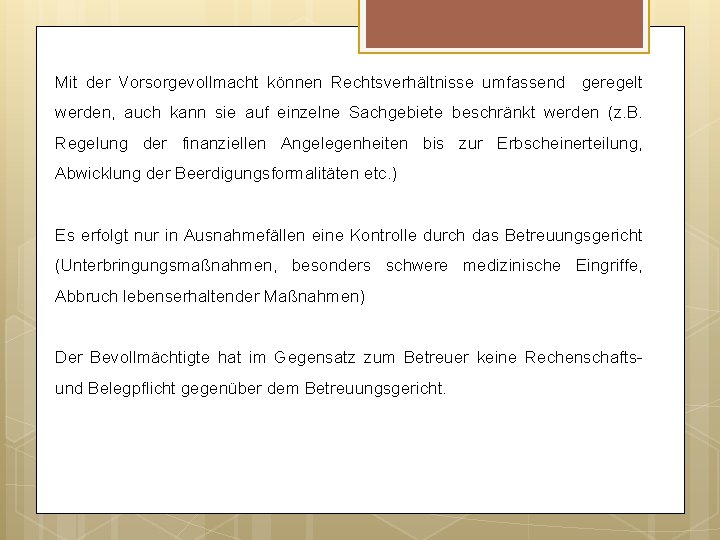 Mit der Vorsorgevollmacht können Rechtsverhältnisse umfassend geregelt werden, auch kann sie auf einzelne Sachgebiete beschränkt werden (z.B. Regelung der finanziellen Angelegenheiten bis zur Erbscheinerteilung, Abwicklung der Beerdigungsformalitäten etc.)

Es erfolgt nur in Ausnahmefällen eine Kontrolle durch das Betreuungsgericht (Unterbringungsmaßnahmen, besonders schwere medizinische Eingriffe, Abbruch lebenserhaltender Maßnahmen)

Der Bevollmächtigte hat im Gegensatz zum Betreuer keine Rechenschafts- und Belegpflicht gegenüber dem Betreuungsgericht.